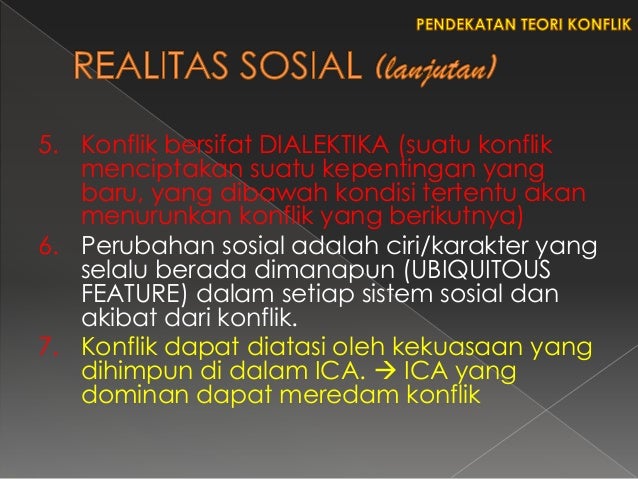 PENDEKATAN TEORI KONFLIK

REALITAS SOSIAL (lanjutan)

5. Konflik bersifat DIALEKTIKA (suatu konflik menciptakan suatu kepentingan yang baru, yang dibawah kondisi tertentu akan menurunkan konflik yang berikutnya)
6. Perubahan sosial adalah ciri/karakter yang selalu berada dimanapun (UBIQUITOUS FEATURE) dalam setiap sistem sosial dan akibat dari konflik.
7. Konflik dapat diatasi oleh kekuasaan yang dihimpun di dalam ICA. → ICA yang dominan dapat meredam konflik